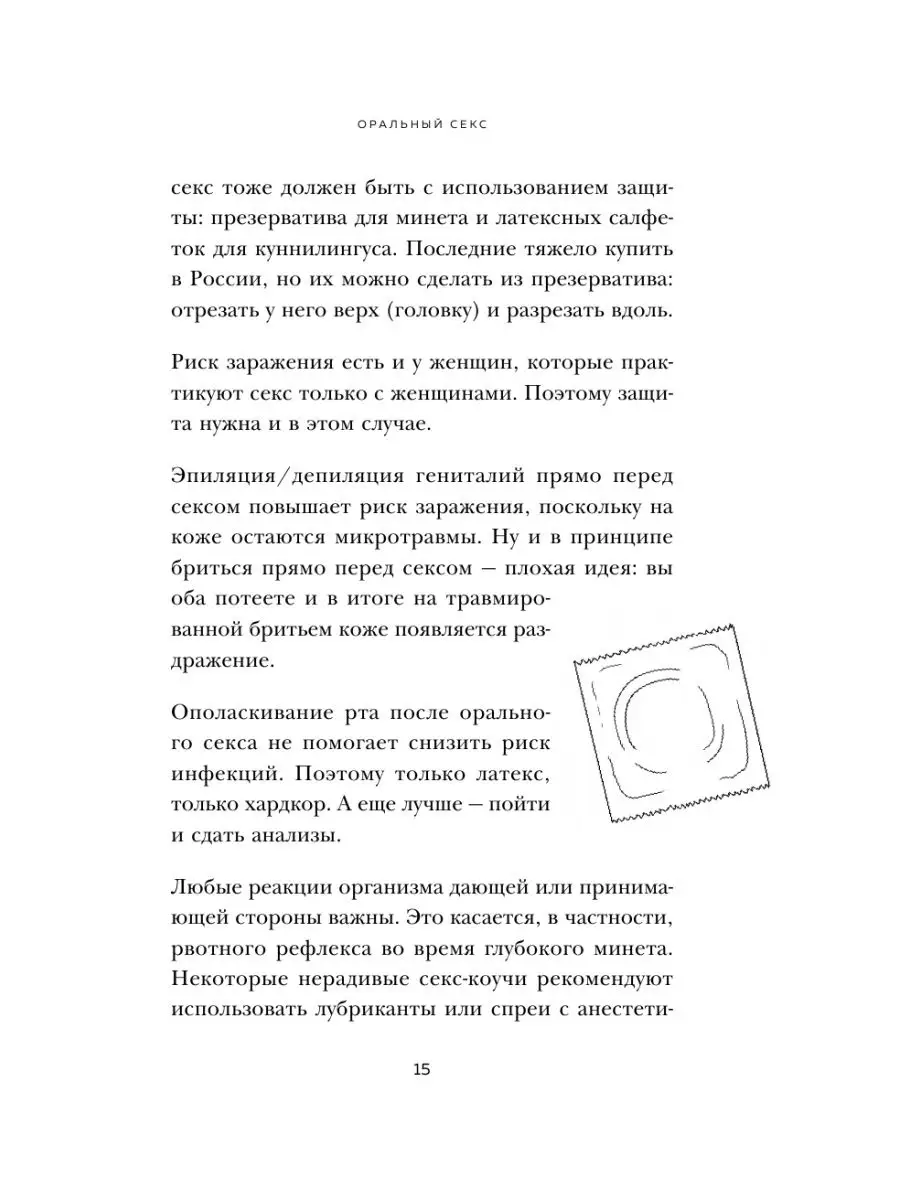 ОРАЛЬНЫЙ СЕКС

секс тоже должен быть с использованием защиты: презерватива для минета и латексных салфеток для куннилингуса. Последние тяжело купить в России, но их можно сделать из презерватива: отрезать у него верх (головку) и разрезать вдоль.

Риск заражения есть и у женщин, которые практикуют секс только с женщинами. Поэтому защита нужна и в этом случае.

Эпиляция/депиляция гениталий прямо перед сексом повышает риск заражения, поскольку на коже остаются микротравмы. Ну и в принципе бриться прямо перед сексом — плохая идея: вы оба потеете и в итоге на травмированной бритьем коже появляется раздражение.

Ополаскивание рта после орального секса не помогает снизить риск инфекций. Поэтому только латекс, только хардкор. А еще лучше — пойти и сдать анализы.

Любые реакции организма дающей или принимающей стороны важны. Это касается, в частности, рвотного рефлекса во время глубокого минета. Некоторые нерадивые секс-коучи рекомендуют использовать лубриканты или спреи с анестети-

15